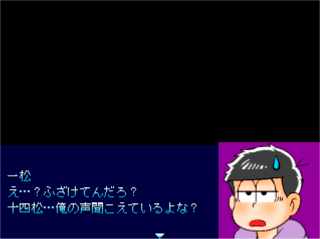 一松
え…？ふざけてんだろ？
十四松…俺の声聞こえているよな？